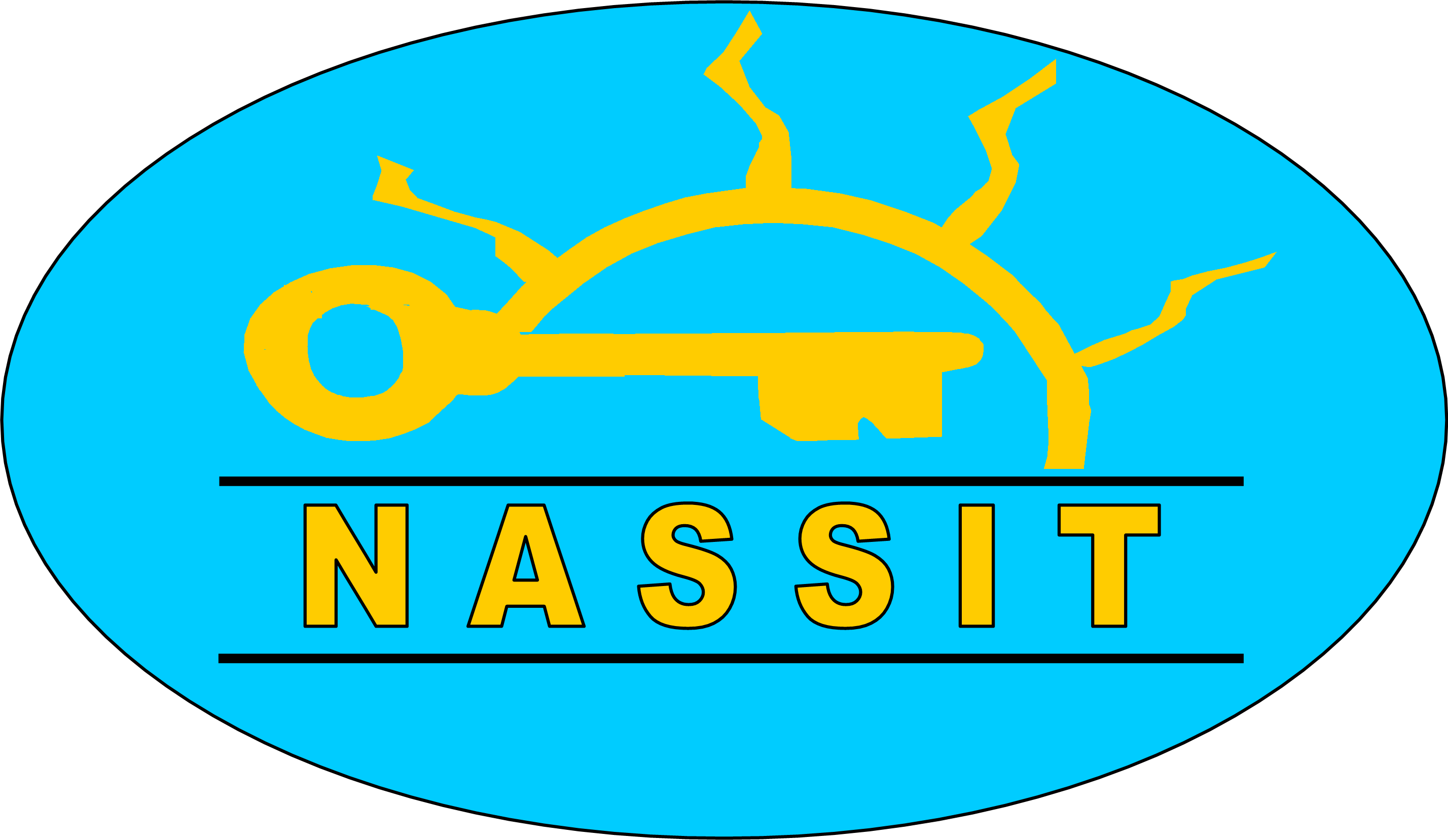 NASSIT